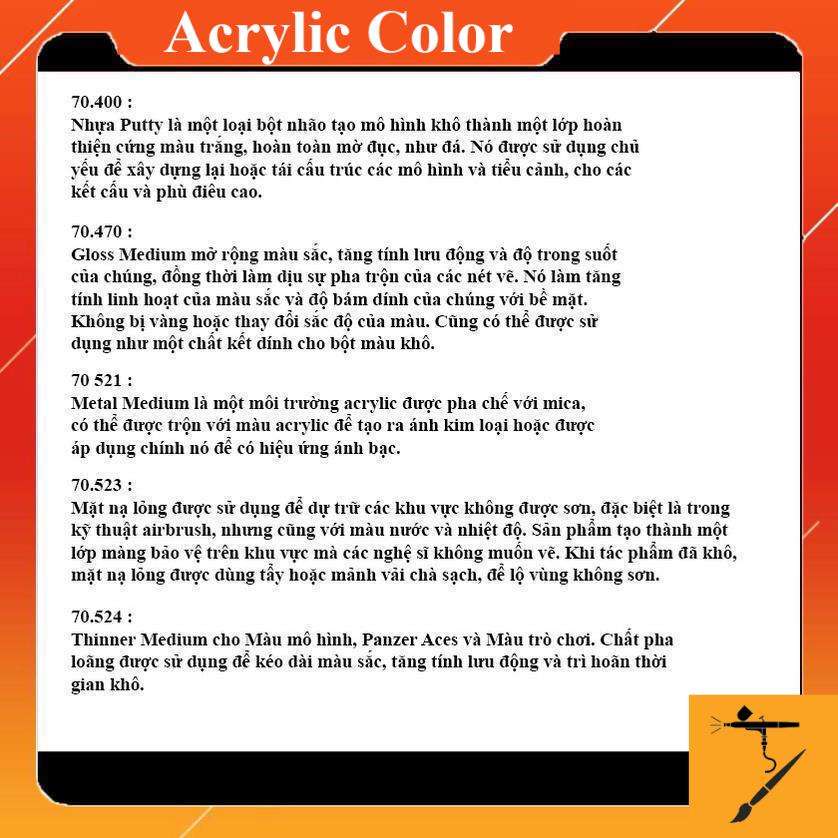 Acrylic Color

70.400 :
Nhựa Putty là một loại bột nhão tạo mô hình khô thành một lớp hoàn thiện cứng màu trắng, hoàn toàn mờ đục, như đá. Nó được sử dụng chủ yếu để xây dựng lại hoặc tái cấu trúc các mô hình và tiểu cảnh, cho các kết cấu và phù điêu cao.

70.470 :
Gloss Medium mở rộng màu sắc, tăng tính lưu động và độ trong suốt của chúng, đồng thời làm dịu sự pha trộn của các nét vẽ. Nó làm tăng tính linh hoạt của màu sắc và độ bám dính của chúng với bề mặt. Không bị vàng hoặc thay đổi sắc độ của màu. Cũng có thể được sử dụng như một chất kết dính cho bột màu khô.

70 521 :
Metal Medium là một môi trường acrylic được pha chế với mica, có thể được trộn với màu acrylic để tạo ra ánh kim loại hoặc được áp dụng chính nó để có hiệu ứng ánh bạc.

70.523 :
Mặt nạ lỏng được sử dụng để dự trữ các khu vực không được sơn, đặc biệt là trong kỹ thuật airbrush, nhưng cũng với màu nước và nhiệt độ. Sản phẩm tạo thành một lớp màng bảo vệ trên khu vực mà các nghệ sĩ không muốn vẽ. Khi tác phẩm đã khô, mặt nạ lỏng được dùng tẩy hoặc mảnh vải chà sạch, để lộ vùng không sơn.

70.524 :
Thinner Medium cho Màu mô hình, Panzer Aces và Màu trò chơi. Chất pha loãng được sử dụng để kéo dài màu sắc, tăng tính lưu động và trì hoãn thời gian khô.